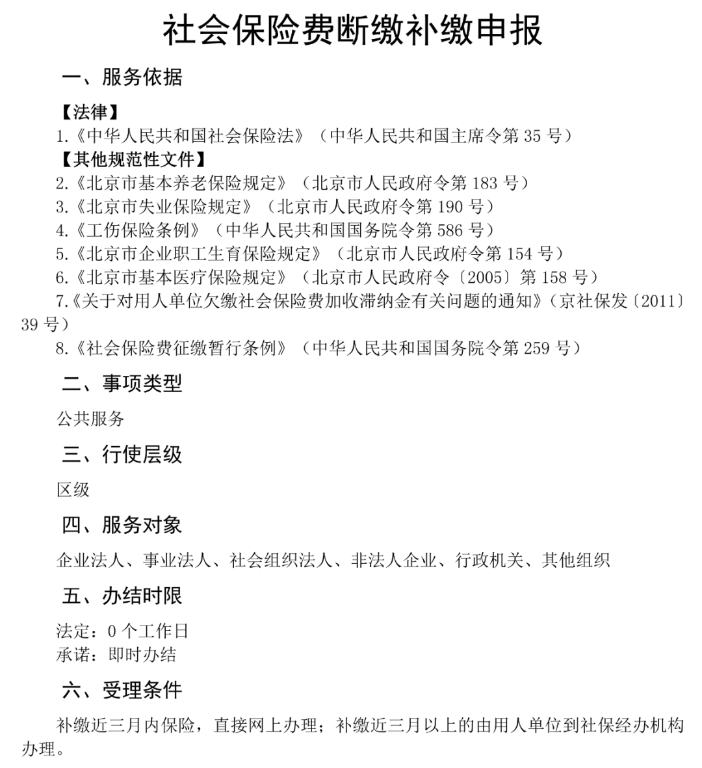 社会保险费断缴补缴申报

一、服务依据

【法律】
1.《中华人民共和国社会保险法》（中华人民共和国主席令第 35 号）
【其他规范性文件】
2.《北京市基本养老保险规定》（北京市人民政府令第 183 号）
3.《北京市失业保险规定》（北京市人民政府令第 190 号）
4.《工伤保险条例》（中华人民共和国国务院令第 586 号）
5.《北京市企业职工生育保险规定》（北京市人民政府令第 154 号）
6.《北京市基本医疗保险规定》（北京市人民政府令〔2005〕第 158 号）
7.《关于对用人单位欠缴社会保险费加收滞纳金有关问题的通知》（京社保发〔2011〕39 号）
8.《社会保险费征缴暂行条例》（中华人民共和国国务院令第 259 号）

二、事项类型

公共服务

三、行使层级

区级

四、服务对象

企业法人、事业法人、社会组织法人、非法人企业、行政机关、其他组织

五、办结时限

法定：0 个工作日
承诺：即时办结

六、受理条件

补缴近三月内保险，直接网上办理；补缴近三月以上的由用人单位到社保经办机构办理。